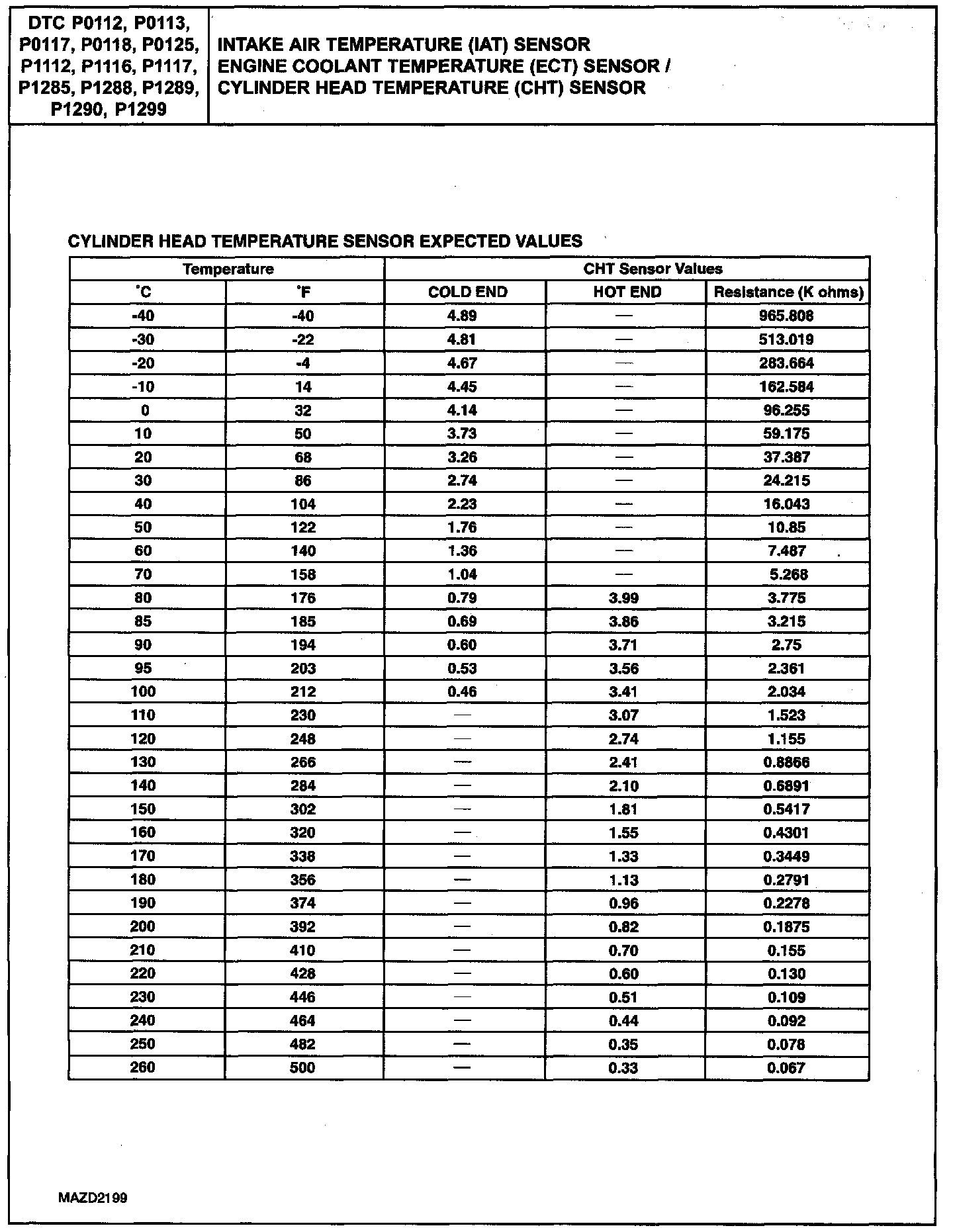 DTC P0112, P0113, P0117, P0118, P0125, P1112, P1116, P1117, P1285, P1288, P1289, P1290, P1299

INTAKE AIR TEMPERATURE (IAT) SENSOR
ENGINE COOLANT TEMPERATURE (ECT) SENSOR /
CYLINDER HEAD TEMPERATURE (CHT) SENSOR

CYLINDER HEAD TEMPERATURE SENSOR EXPECTED VALUES

| Temperature | | CHT Sensor Values | | |
|---|---|---|---|---|
| °C | °F | COLD END | HOT END | Resistance (K ohms) |
| -40 | -40 | 4.89 | — | 965.808 |
| -30 | -22 | 4.81 | — | 513.019 |
| -20 | -4 | 4.67 | — | 283.664 |
| -10 | 14 | 4.45 | — | 162.584 |
| 0 | 32 | 4.14 | — | 96.255 |
| 10 | 50 | 3.73 | — | 59.175 |
| 20 | 68 | 3.26 | — | 37.387 |
| 30 | 86 | 2.74 | — | 24.215 |
| 40 | 104 | 2.23 | — | 16.043 |
| 50 | 122 | 1.76 | — | 10.85 |
| 60 | 140 | 1.36 | — | 7.487 |
| 70 | 158 | 1.04 | — | 5.268 |
| 80 | 176 | 0.79 | 3.99 | 3.775 |
| 85 | 185 | 0.69 | 3.86 | 3.215 |
| 90 | 194 | 0.60 | 3.71 | 2.75 |
| 95 | 203 | 0.53 | 3.56 | 2.361 |
| 100 | 212 | 0.46 | 3.41 | 2.034 |
| 110 | 230 | — | 3.07 | 1.523 |
| 120 | 248 | — | 2.74 | 1.155 |
| 130 | 266 | — | 2.41 | 0.8866 |
| 140 | 284 | — | 2.10 | 0.6891 |
| 150 | 302 | — | 1.81 | 0.5417 |
| 160 | 320 | — | 1.55 | 0.4301 |
| 170 | 338 | — | 1.33 | 0.3449 |
| 180 | 356 | — | 1.13 | 0.2791 |
| 190 | 374 | — | 0.96 | 0.2278 |
| 200 | 392 | — | 0.82 | 0.1875 |
| 210 | 410 | — | 0.70 | 0.155 |
| 220 | 428 | — | 0.60 | 0.130 |
| 230 | 446 | — | 0.51 | 0.109 |
| 240 | 464 | — | 0.44 | 0.092 |
| 250 | 482 | — | 0.35 | 0.078 |
| 260 | 500 | — | 0.33 | 0.067 |

MAZD2199